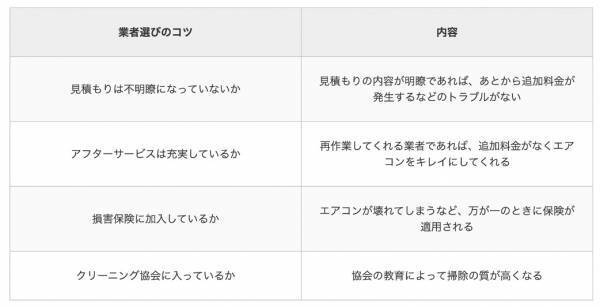 | 業者選びのコツ | 内容 |
|---|---|
| 見積もりは不明瞭になっていないか | 見積もりの内容が明瞭であれば、あとから追加料金が発生するなどのトラブルがない |
| アフターサービスは充実しているか | 再作業してくれる業者であれば、追加料金がなくエアコンをキレイにしてくれる |
| 損害保険に加入しているか | エアコンが壊れてしまうなど、万が一のときに保険が適用される |
| クリーニング協会に入っているか | 協会の教育によって掃除の質が高くなる |